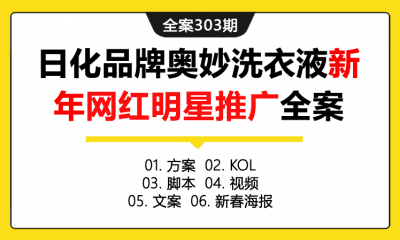 全案303期

日化品牌奥妙洗衣液新年网红明星推广全案

01. 方案 02. KOL
03. 脚本 04. 视频
05. 文案 06. 新春海报